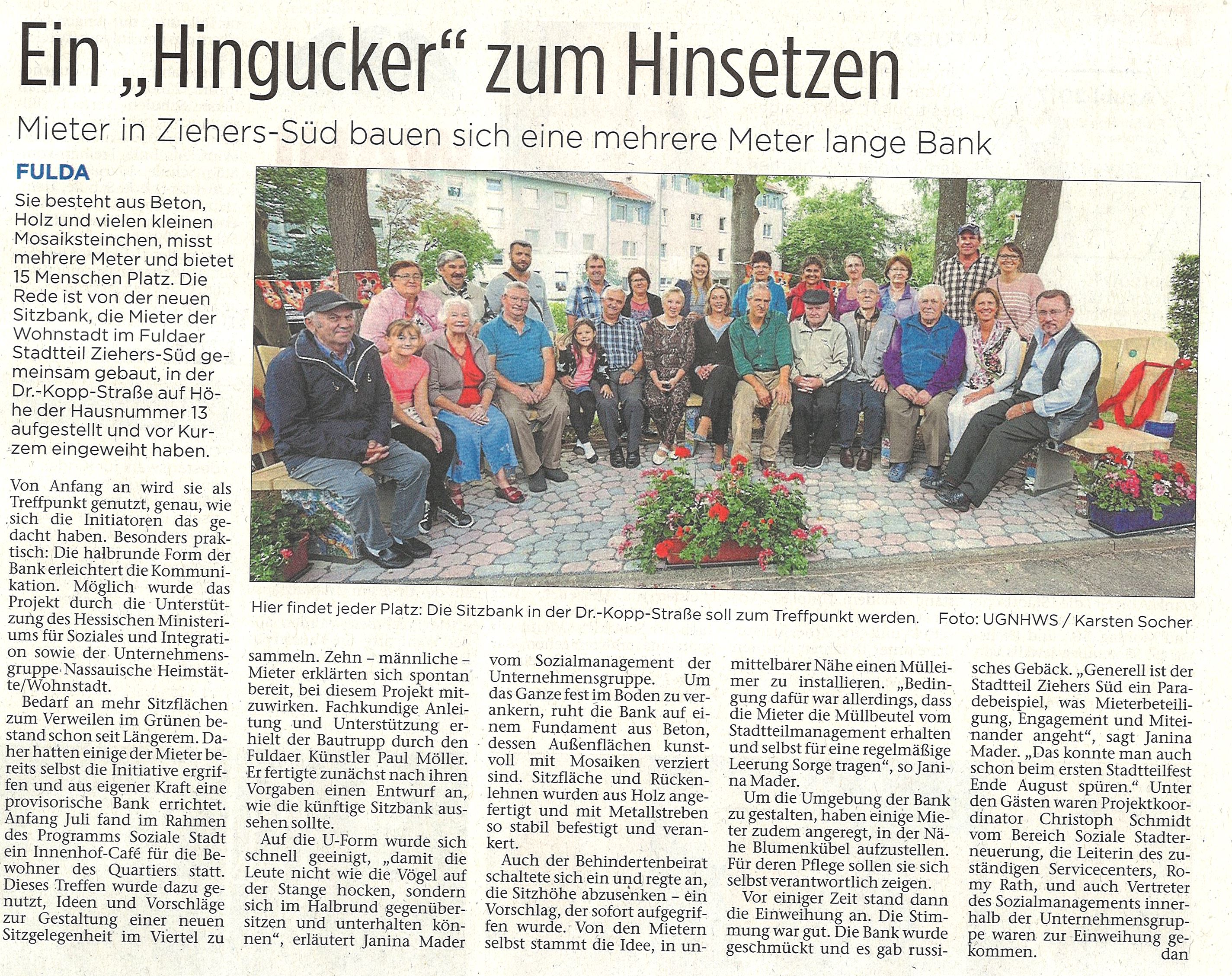 Ein „Hingucker“ zum Hinsetzen

Mieter in Ziehers-Süd bauen sich eine mehrere Meter lange Bank

FULDA

Sie besteht aus Beton, Holz und vielen kleinen Mosaiksteinchen, misst mehrere Meter und bietet 15 Menschen Platz. Die Rede ist von der neuen Sitzbank, die Mieter der Wohnstadt im Fuldaer Stadtteil Ziehers-Süd gemeinsam gebaut, in der Dr.-Kopp-Straße auf Höhe der Hausnummer 13 aufgestellt und vor Kurzem eingeweiht haben.

Von Anfang an wird sie als Treffpunkt genutzt, genau, wie sich die Initiatoren das gedacht haben. Besonders praktisch: Die halbrunde Form der Bank erleichtert die Kommunikation. Möglich wurde das Projekt durch die Unterstützung des Hessischen Ministeriums für Soziales und Integration sowie der Unternehmensgruppe Nassauische Heimstätte/Wohnstadt.

Bedarf an mehr Sitzflächen zum Verweilen im Grünen bestand schon seit Längerem. Daher hatten einige der Mieter bereits selbst die Initiative ergriffen und aus eigener Kraft eine provisorische Bank errichtet. Anfang Juli fand im Rahmen des Programms Soziale Stadt ein Innenhof-Café für die Bewohner des Quartiers statt. Dieses Treffen wurde dazu genutzt, Ideen und Vorschläge zur Gestaltung einer neuen Sitzgelegenheit im Viertel zu sammeln. Zehn – männliche – Mieter erklärten sich spontan bereit, bei diesem Projekt mitzuwirken. Fachkundige Anleitung und Unterstützung erhielt der Bautrupp durch den Fuldaer Künstler Paul Möller. Er fertigte zunächst nach ihren Vorgaben einen Entwurf an, wie die künftige Sitzbank aussehen sollte.

Auf die U-Form wurde sich schnell geeinigt, „damit die Leute nicht wie die Vögel auf der Stange hocken, sondern sich im Halbrund gegenübersitzen und unterhalten können“, erläutert Janina Mader vom Sozialmanagement der Unternehmensgruppe. Um das Ganze fest im Boden zu verankern, ruht die Bank auf einem Fundament aus Beton, dessen Außenflächen kunstvoll mit Mosaiken verziert sind. Sitzfläche und Rückenlehnen wurden aus Holz angefertigt und mit Metallstreben so stabil befestigt und verankert.

Auch der Behindertenbeirat schaltete sich ein und regte an, die Sitzhöhe abzusenken – ein Vorschlag, der sofort aufgegriffen wurde. Von den Mietern selbst stammt die Idee, in unmittelbarer Nähe einen Mülleimer zu installieren. „Bedingung dafür war allerdings, dass die Mieter die Müllbeutel vom Stadtteilmanagement erhalten und selbst für eine regelmäßige Leerung Sorge tragen“, so Janina Mader.

Um die Umgebung der Bank zu gestalten, haben einige Mieter zudem angeregt, in der Nähe Blumenkübel aufzustellen. Für deren Pflege sollen sie sich selbst verantwortlich zeigen.

Vor einiger Zeit stand dann die Einweihung an. Die Stimmung war gut. Die Bank wurde geschmückt und es gab russisches Gebäck. „Generell ist der Stadtteil Ziehers Süd ein Paradebeispiel, was Mieterbeteiligung, Engagement und Miteinander angeht“, sagt Janina Mader. „Das konnte man auch schon beim ersten Stadtteilfest Ende August spüren.“ Unter den Gästen waren Projektkoordinator Christoph Schmidt vom Bereich Soziale Stadterneuerung, die Leiterin des zuständigen Servicecenters, Romy Rath, und auch Vertreter des Sozialmanagements innerhalb der Unternehmensgruppe waren zur Einweihung gekommen. dan

Hier findet jeder Platz: Die Sitzbank in der Dr.-Kopp-Straße soll zum Treffpunkt werden. Foto: UGNHWS / Karsten Socher